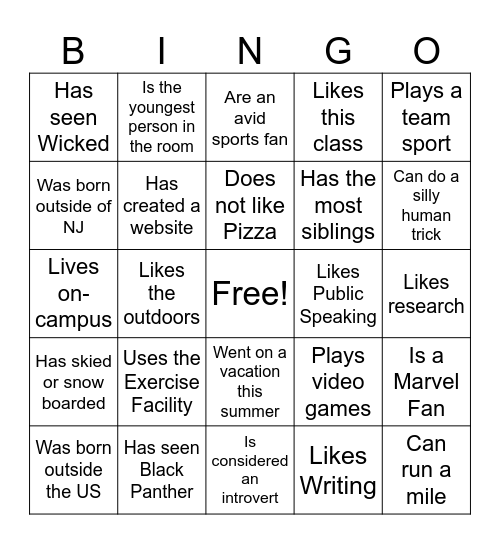 | B | I | N | G | O |
|---|---|---|---|---|
| Has seen Wicked | Is the youngest person in the room | Are an avid sports fan | Likes this class | Plays a team sport |
| Was born outside of NJ | Has created a website | Does not like Pizza | Has the most siblings | Can do a silly human trick |
| Lives on-campus | Likes the outdoors | Free! | Likes Public Speaking | Likes research |
| Has skied or snow boarded | Uses the Exercise Facility | Went on a vacation this summer | Plays video games | Is a Marvel Fan |
| Was born outside the US | Has seen Black Panther | Is considered an introvert | Likes Writing | Can run a mile |